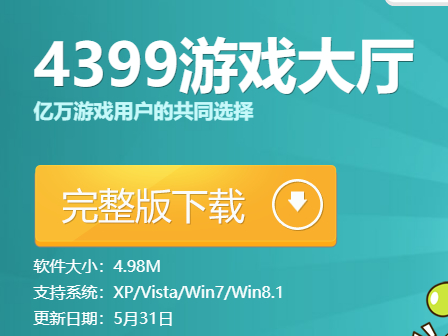 4399游戏大厅
亿万游戏用户的共同选择

完整版下载

软件大小：4.98M
支持系统：XP/Vista/Win7/Win8.1
更新日期：5月31日